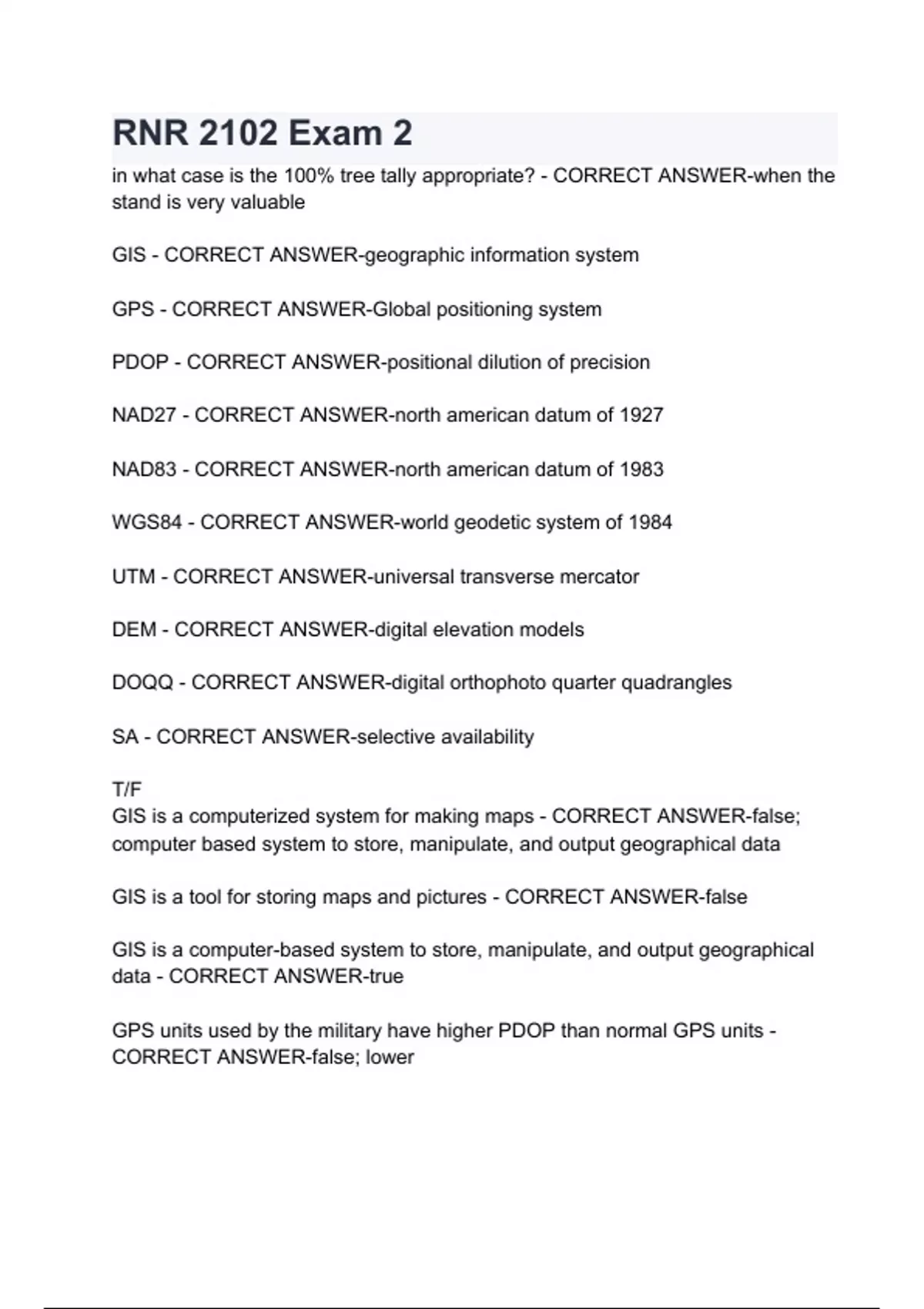 RNR 2102 Exam 2

in what case is the 100% tree tally appropriate? - CORRECT ANSWER-when the stand is very valuable

GIS - CORRECT ANSWER-geographic information system

GPS - CORRECT ANSWER-Global positioning system

PDOP - CORRECT ANSWER-positional dilution of precision

NAD27 - CORRECT ANSWER-north american datum of 1927

NAD83 - CORRECT ANSWER-north american datum of 1983

WGS84 - CORRECT ANSWER-world geodetic system of 1984

UTM - CORRECT ANSWER-universal transverse mercator

DEM - CORRECT ANSWER-digital elevation models

DOQQ - CORRECT ANSWER-digital orthophoto quarter quadrangles

SA - CORRECT ANSWER-selective availability

T/F
GIS is a computerized system for making maps - CORRECT ANSWER-false; computer based system to store, manipulate, and output geographical data

GIS is a tool for storing maps and pictures - CORRECT ANSWER-false

GIS is a computer-based system to store, manipulate, and output geographical data - CORRECT ANSWER-true

GPS units used by the military have higher PDOP than normal GPS units - CORRECT ANSWER-false; lower